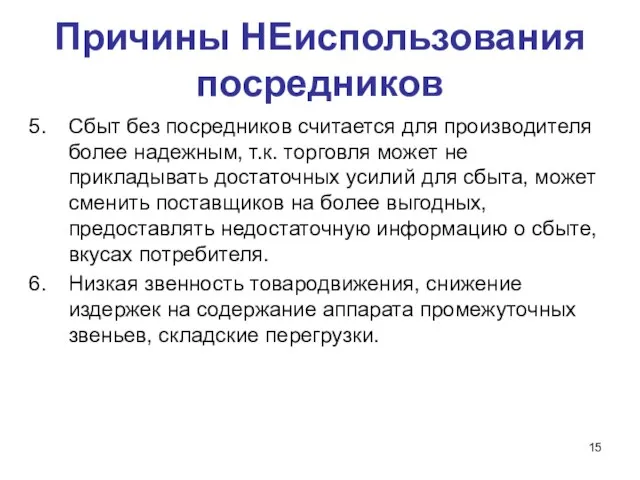 Причины НЕиспользования посредников

5. Сбыт без посредников считается для производителя более надежным, т.к. торговля может не прикладывать достаточных усилий для сбыта, может сменить поставщиков на более выгодных, предоставлять недостаточную информацию о сбыте, вкусах потребителя.
6. Низкая звенность товародвижения, снижение издержек на содержание аппарата промежуточных звеньев, складские перегрузки.

15